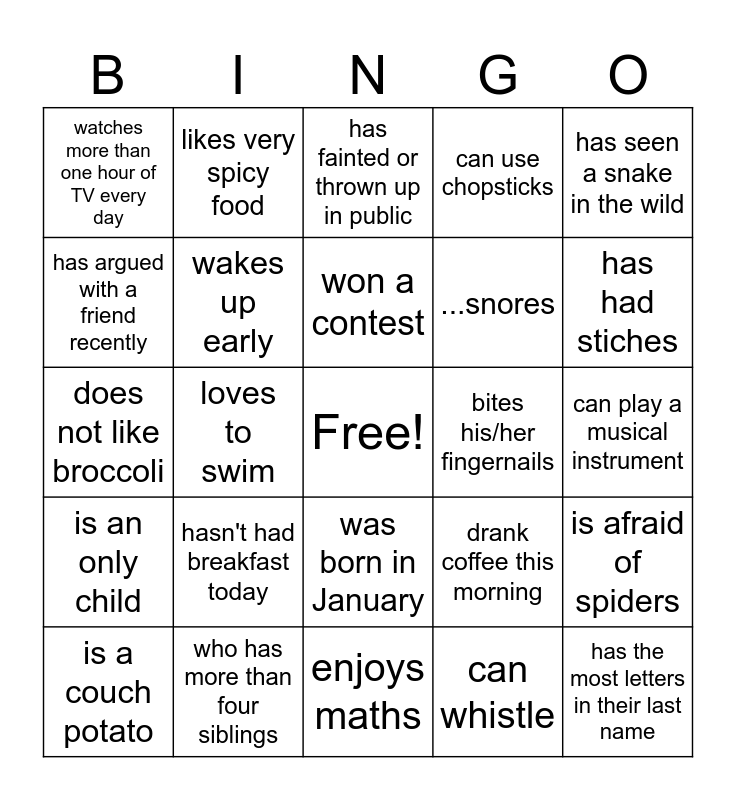 | B | I | N | G | O |
|---|---|---|---|---|
| watches more than one hour of TV every day | likes very spicy food | has fainted or thrown up in public | can use chopsticks | has seen a snake in the wild |
| has argued with a friend recently | wakes up early | won a contest | ...snores | has had stiches |
| does not like broccoli | loves to swim | Free! | bites his/her fingernails | can play a musical instrument |
| is an only child | hasn't had breakfast today | was born in January | drank coffee this morning | is afraid of spiders |
| is a couch potato | who has more than four siblings | enjoys maths | can whistle | has the most letters in their last name |